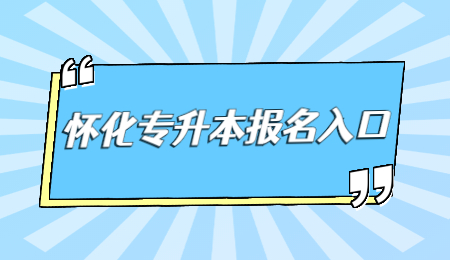 “怀化专升本报名入口”